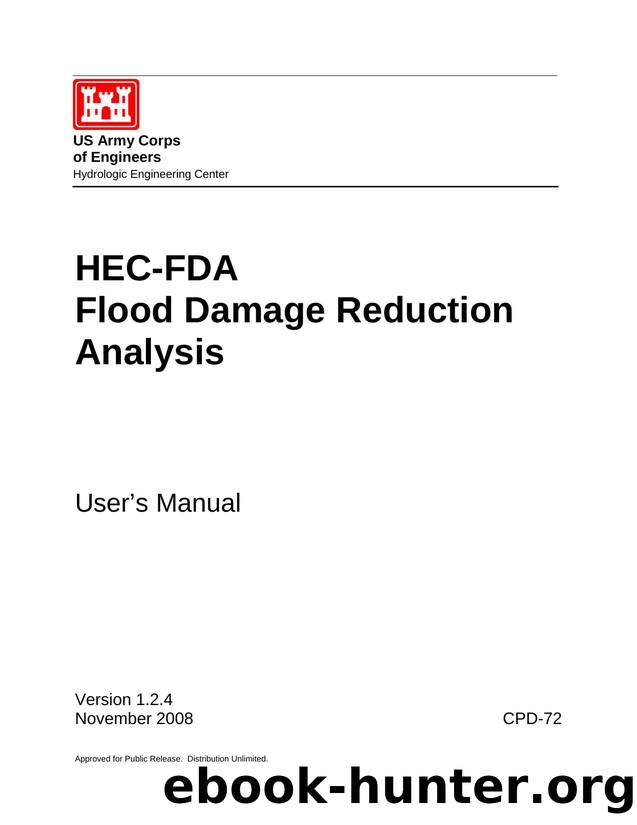 US Army Corps
of Engineers
Hydrologic Engineering Center

HEC-FDA
Flood Damage Reduction
Analysis

User's Manual

Version 1.2.4
November 2008

CPD-72

Approved for Public Release. Distribution Unlimited.

ebook-hunter.org